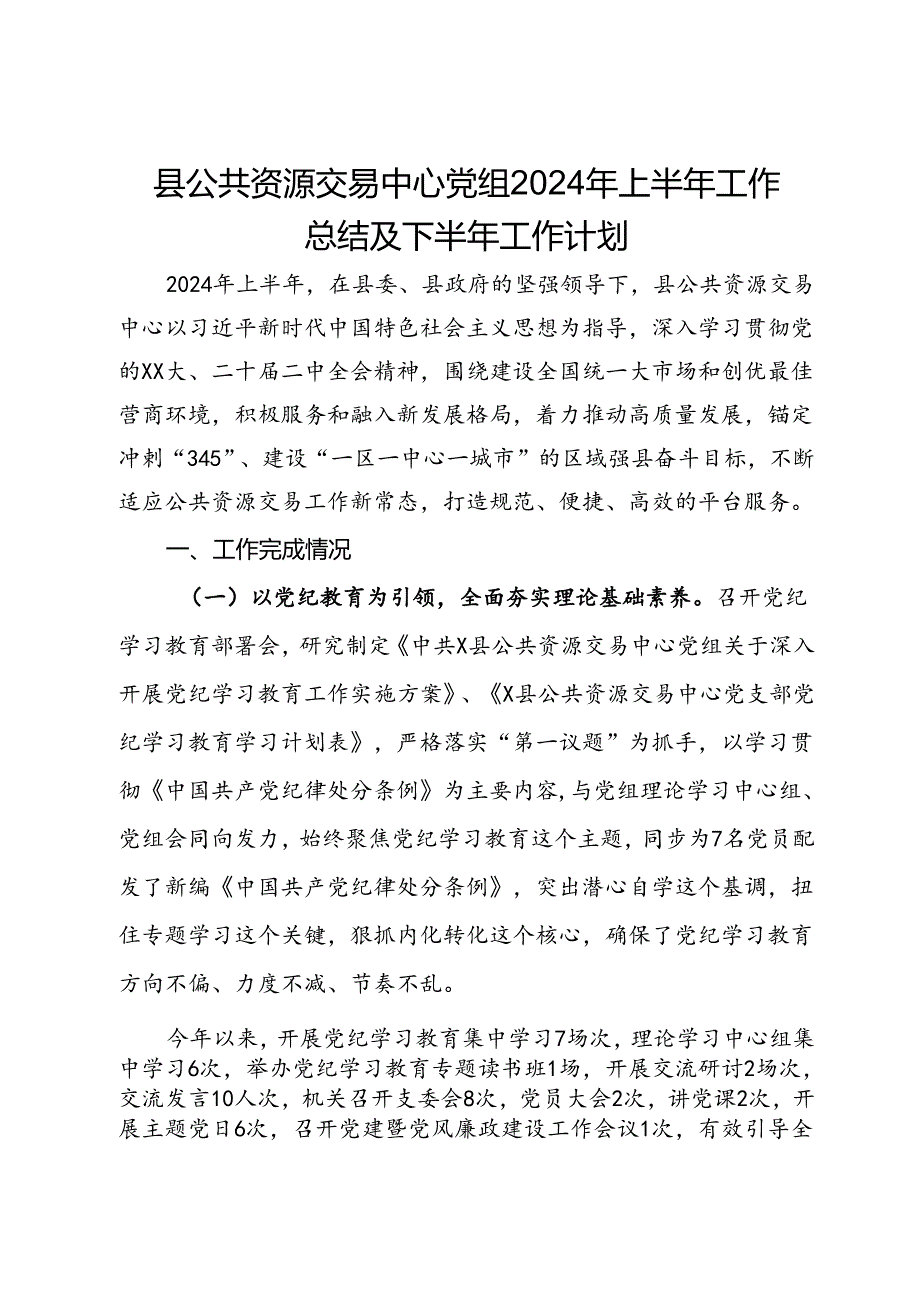 县公共资源交易中心党组2024年上半年工作总结及下半年工作计划

2024年上半年，在县委、县政府的坚强领导下，县公共资源交易中心以习近平新时代中国特色社会主义思想为指导，深入学习贯彻党的XX大、二十届二中全会精神，围绕建设全国统一大市场和创优最佳营商环境，积极服务和融入新发展格局，着力推动高质量发展，锚定冲刺“345”、建设“一区一中心一城市”的区域强县奋斗目标，不断适应公共资源交易工作新常态，打造规范、便捷、高效的平台服务。

一、工作完成情况

（一）以党纪教育为引领，全面夯实理论基础素养。召开党纪学习教育部署会，研究制定《中共X县公共资源交易中心党组关于深入开展党纪学习教育工作实施方案》、《X县公共资源交易中心党支部党纪学习教育学习计划表》，严格落实“第一议题”为抓手，以学习贯彻《中国共产党纪律处分条例》为主要内容，与党组理论学习中心组、党组会同向发力，始终聚焦党纪学习教育这个主题，同步为7名党员配发了新编《中国共产党纪律处分条例》，突出潜心自学这个基调，扭住专题学习这个关键，狠抓内化转化这个核心，确保了党纪学习教育方向不偏、力度不减、节奏不乱。

今年以来，开展党纪学习教育集中学习7场次，理论学习中心组集中学习6次，举办党纪学习教育专题读书班1场，开展交流研讨2场次，交流发言10人次，机关召开支委会8次，党员大会2次，讲党课2次，开展主题党日6次，召开党建暨党风廉政建设工作会议1次，有效引导全